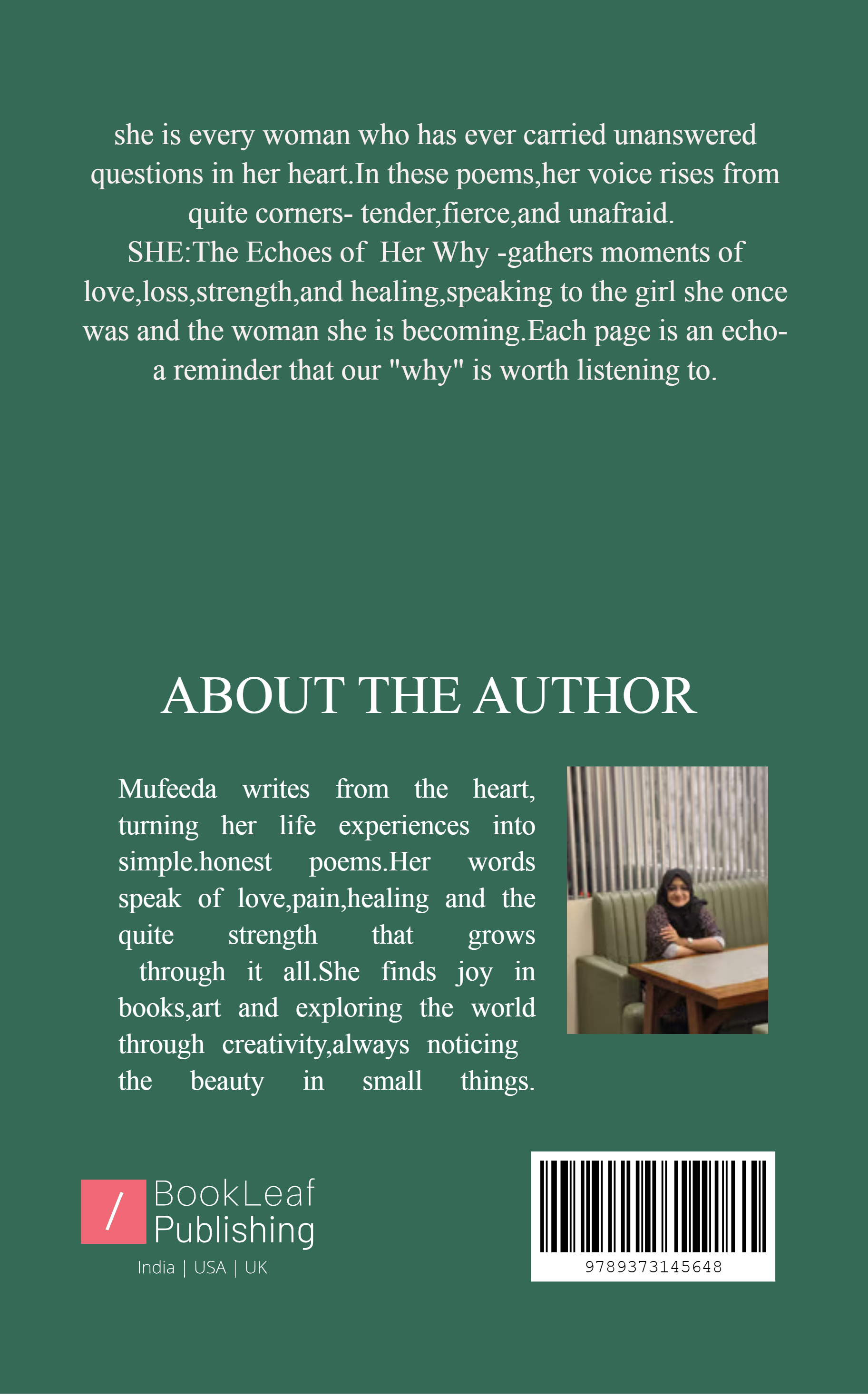 she is every woman who has ever carried unanswered questions in her heart.In these poems,her voice rises from quite corners- tender,fierce,and unafraid.
SHE:The Echoes of Her Why -gathers moments of love,loss,strength,and healing,speaking to the girl she once was and the woman she is becoming.Each page is an echo- a reminder that our "why" is worth listening to.

ABOUT THE AUTHOR

Mufeeda writes from the heart, turning her life experiences into simple.honest poems.Her words speak of love,pain,healing and the quite strength that grows through it all.She finds joy in books,art and exploring the world through creativity,always noticing the beauty in small things.

/ BookLeaf Publishing
India | USA | UK

9789373145648